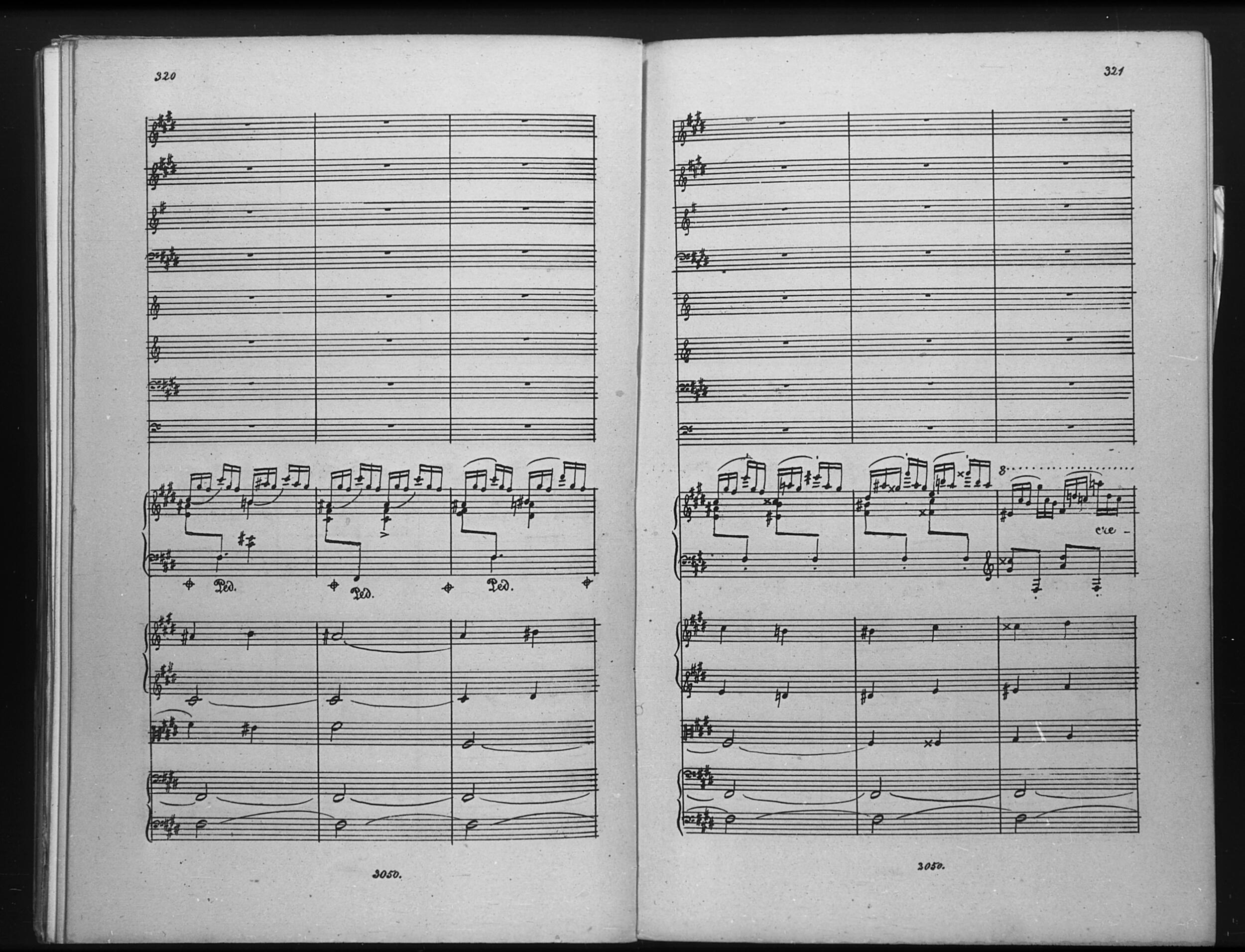 320

Ped.

Ped.

Ped.

3050.

321

8

cre -

3050.